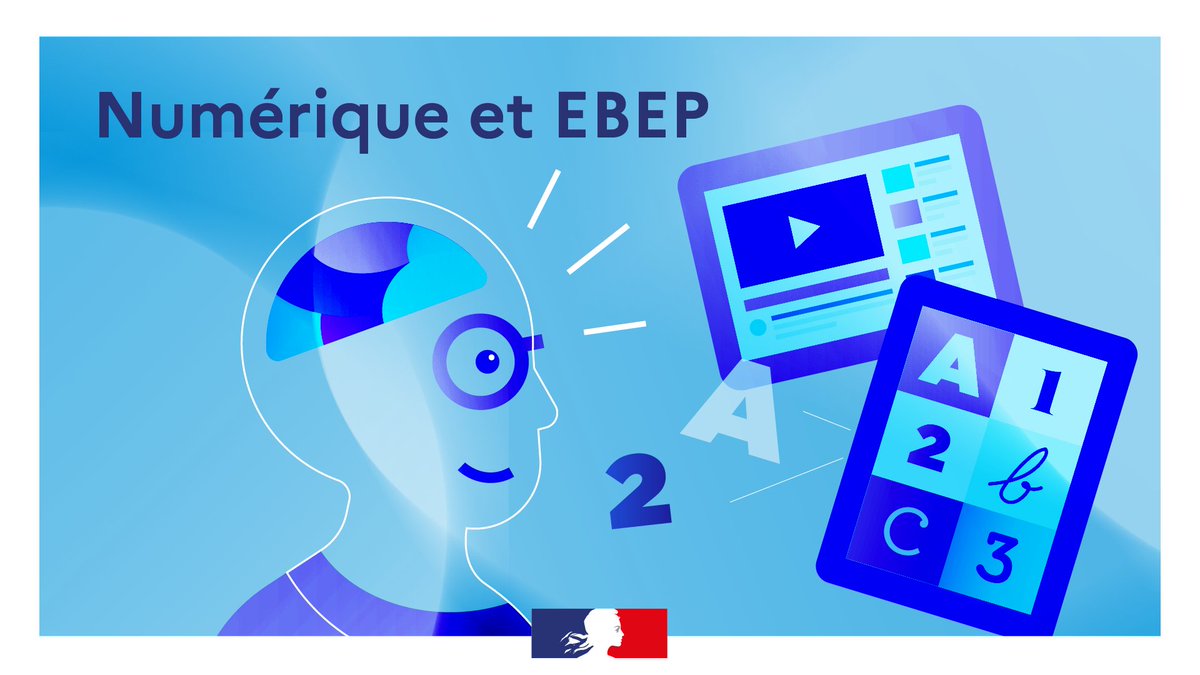 Numérique et EBEP

A

2

A 1
2 b
C 3